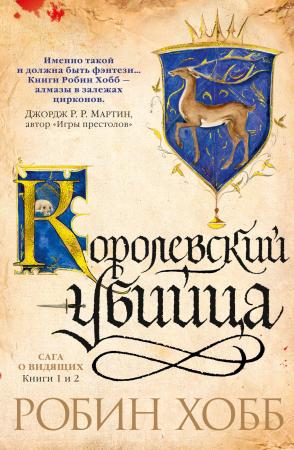 Именно такой и должна быть фэнтези... Книги Робин Хобб – алмазы в залежах цирконов.

ДЖОРДЖ Р. Р. МАРТИН, автор «Игры престолов»

Королевский убийца

САГА О ВИДЯЩИХ Книги 1 и 2

РОБИН ХОББ